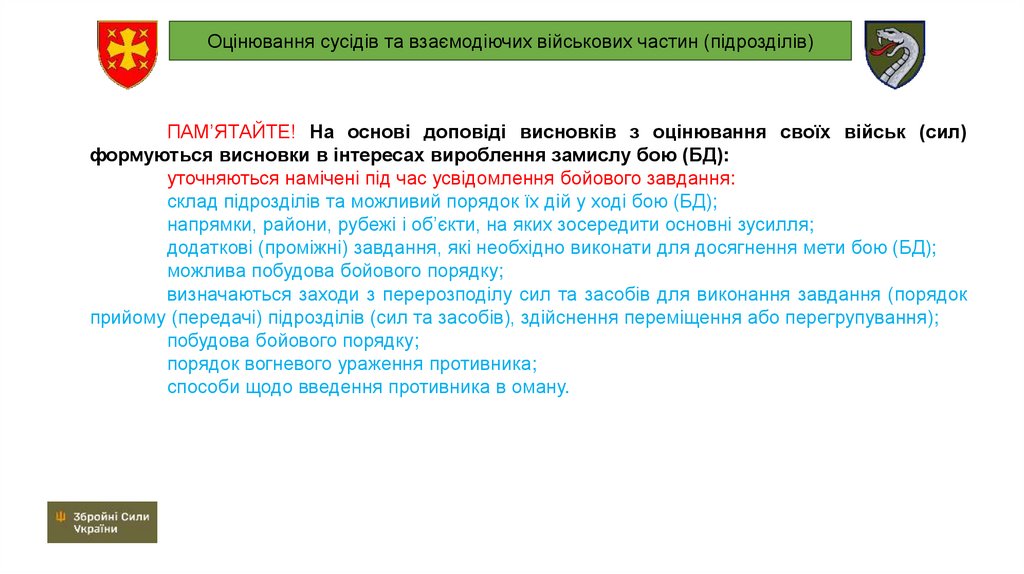 Оцінювання сусідів та взаємодіючих військових частин (підрозділів)

ПАМ'ЯТАЙТЕ! На основі доповіді висновків з оцінювання своїх військ (сил) формуються висновки в інтересах вироблення замислу бою (БД):
уточняються намічені під час усвідомлення бойового завдання:
склад підрозділів та можливий порядок їх дій у ході бою (БД);
напрямки, райони, рубежі і об'єкти, на яких зосередити основні зусилля;
додаткові (проміжні) завдання, які необхідно виконати для досягнення мети бою (БД);
можлива побудова бойового порядку;
визначаються заходи з перерозподілу сил та засобів для виконання завдання (порядок прийому (передачі) підрозділів (сил та засобів), здійснення переміщення або перегрупування);
побудова бойового порядку;
порядок вогневого ураження противника;
способи щодо введення противника в оману.

Збройні Сили України